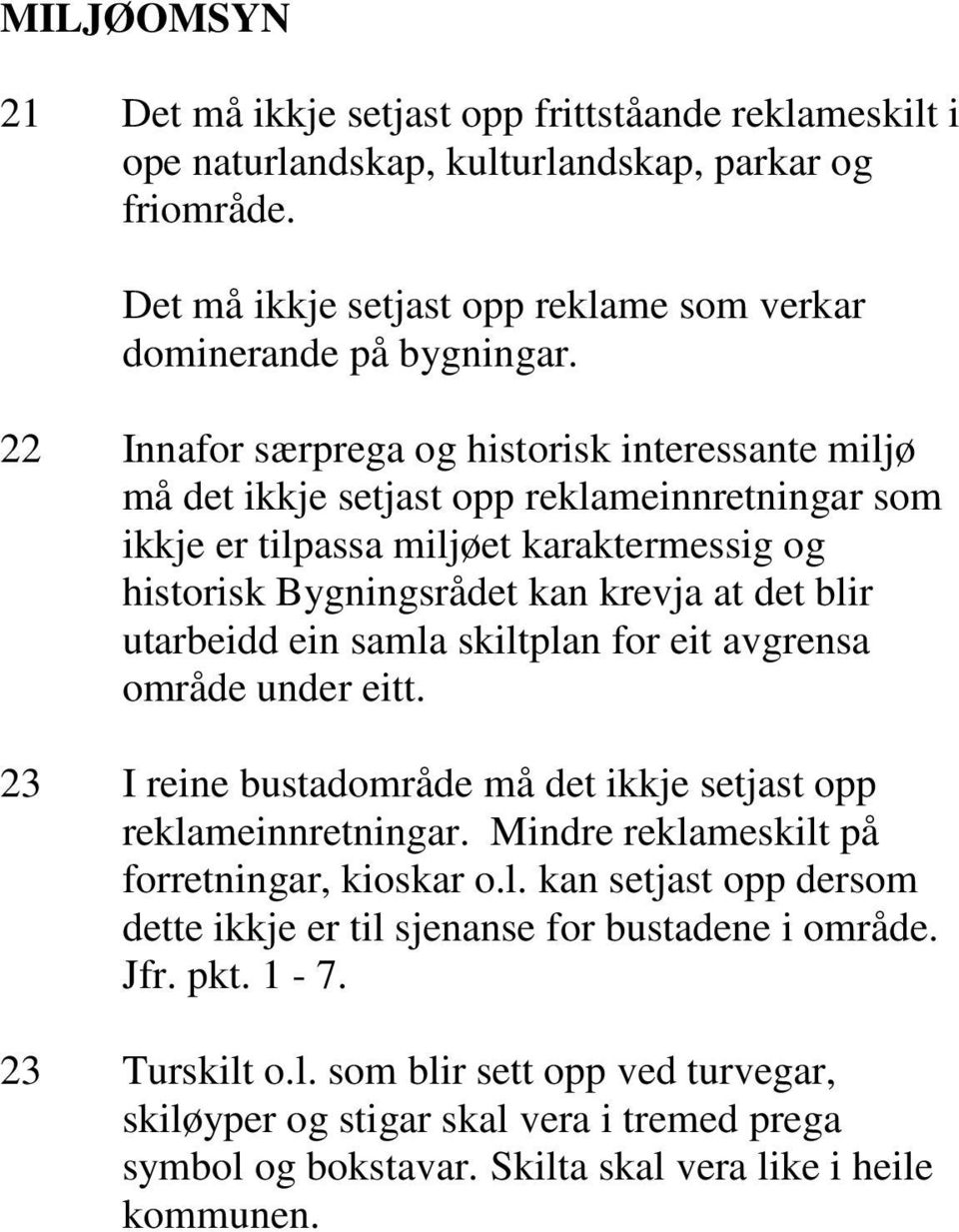 MILJØOMSYN

21 Det må ikkje setjast opp frittståande reklameskilt i ope naturlandskap, kulturlandskap, parkar og friområde.

Det må ikkje setjast opp reklame som verkar dominerande på bygningar.

22 Innafor særprega og historisk interessante miljø må det ikkje setjast opp reklameinnretningar som ikkje er tilpassa miljøet karaktermessig og historisk Bygningsrådet kan krevja at det blir utarbeidd ein samla skiltplan for eit avgrensa område under eitt.

23 I reine bustadområde må det ikkje setjast opp reklameinnretningar. Mindre reklameskilt på forretningar, kioskar o.l. kan setjast opp dersom dette ikkje er til sjenanse for bustadene i område. Jfr. pkt. 1 - 7.

23 Turskilt o.l. som blir sett opp ved turvegar, skiløyper og stigar skal vera i tremed prega symbol og bokstavar. Skilta skal vera like i heile kommunen.